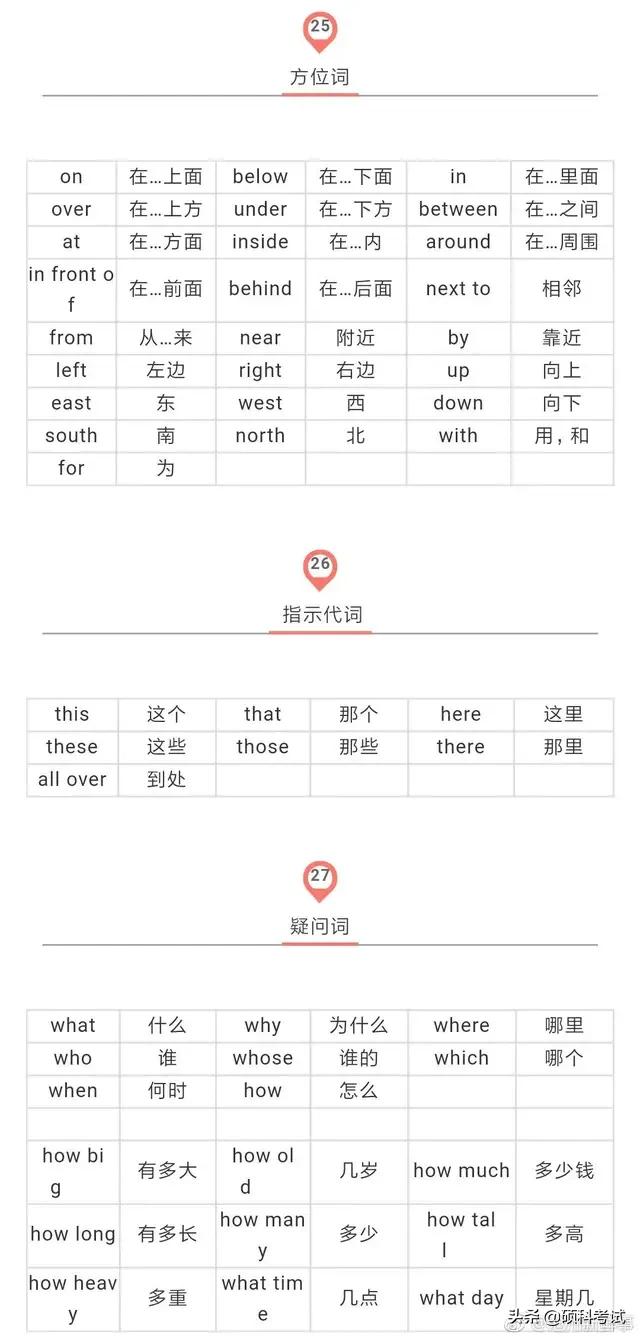 25

方位词

| on | 在…上面 | below | 在…下面 | in | 在…里面 |
|---|---|---|---|---|---|
| over | 在…上方 | under | 在…下方 | between | 在…之间 |
| at | 在…方面 | inside | 在…内 | around | 在…周围 |
| in front of | 在…前面 | behind | 在…后面 | next to | 相邻 |
| from | 从…来 | near | 附近 | by | 靠近 |
| left | 左边 | right | 右边 | up | 向上 |
| east | 东 | west | 西 | down | 向下 |
| south | 南 | north | 北 | with | 用，和 |
| for | 为 | | | | |

26

指示代词

| this | 这个 | that | 那个 | here | 这里 |
|---|---|---|---|---|---|
| these | 这些 | those | 那些 | there | 那里 |
| all over | 到处 | | | | |

27

疑问词

| what | 什么 | why | 为什么 | where | 哪里 |
|---|---|---|---|---|---|
| who | 谁 | whose | 谁的 | which | 哪个 |
| when | 何时 | how | 怎么 | | |
| | | | | | |
| how big | 有多大 | how old | 几岁 | how much | 多少钱 |
| how long | 有多长 | how many | 多少 | how tall | 多高 |
| how heavy | 多重 | what time | 几点 | what day | 星期几 |

头条 @硕科考试